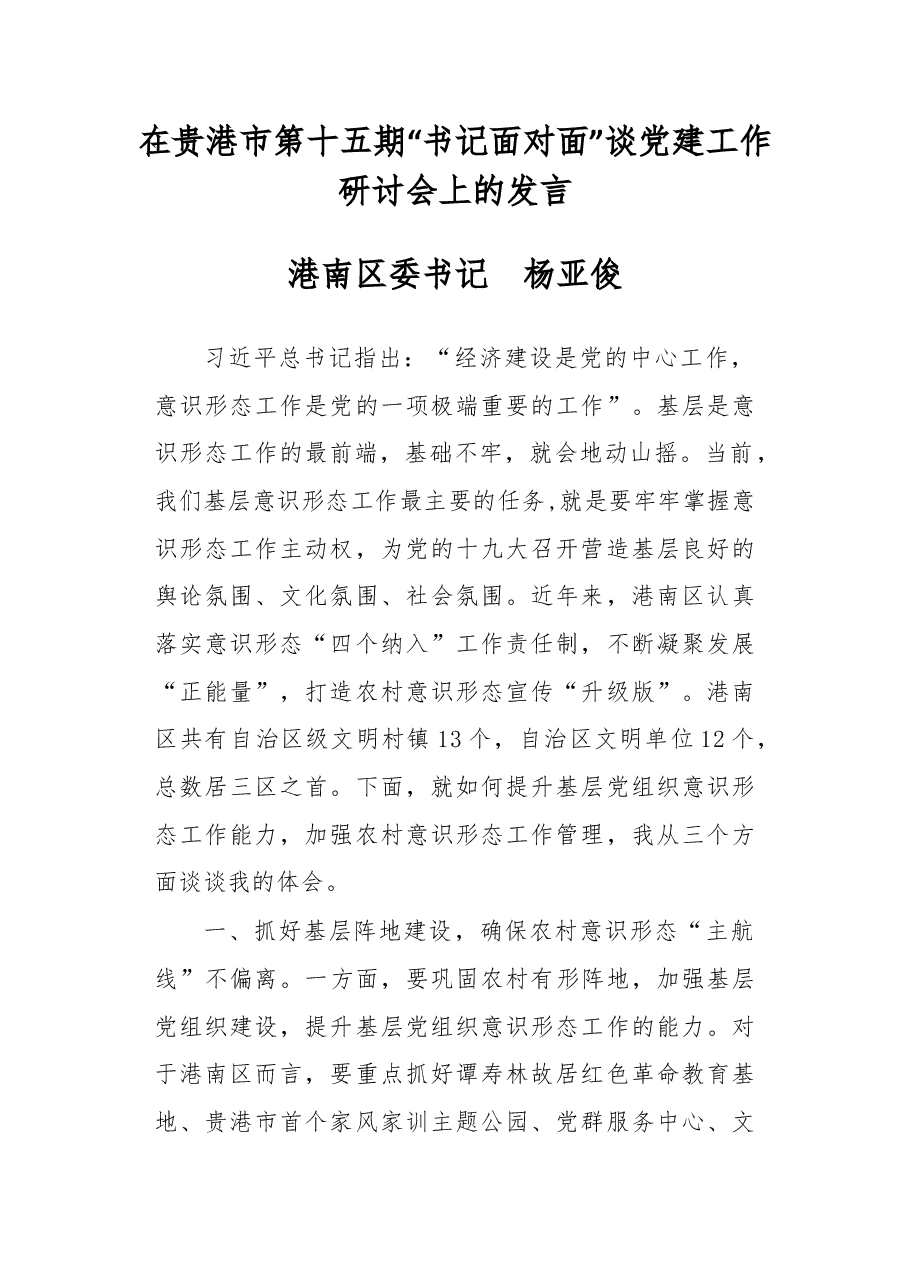 在贵港市第十五期“书记面对面”谈党建工作研讨会上的发言

港南区委书记　杨亚俊

习近平总书记指出：“经济建设是党的中心工作，意识形态工作是党的一项极端重要的工作”。基层是意识形态工作的最前端，基础不牢，就会地动山摇。当前，我们基层意识形态工作最主要的任务,就是要牢牢掌握意识形态工作主动权，为党的十九大召开营造基层良好的舆论氛围、文化氛围、社会氛围。近年来，港南区认真落实意识形态“四个纳入”工作责任制，不断凝聚发展“正能量”，打造农村意识形态宣传“升级版”。港南区共有自治区级文明村镇13个，自治区文明单位12个，总数居三区之首。下面，就如何提升基层党组织意识形态工作能力，加强农村意识形态工作管理，我从三个方面谈谈我的体会。

一、抓好基层阵地建设，确保农村意识形态“主航线”不偏离。一方面，要巩固农村有形阵地，加强基层党组织建设，提升基层党组织意识形态工作的能力。对于港南区而言，要重点抓好谭寿林故居红色革命教育基地、贵港市首个家风家训主题公园、党群服务中心、文